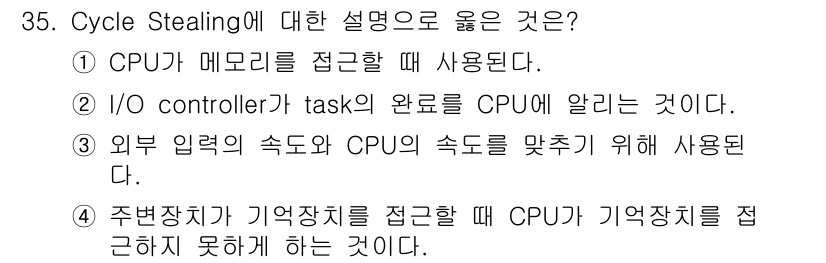 35. Cycle Stealing에 대한 설명으로 옳은 것은?

① CPU가 메모리를 접근할 때 사용된다.

② I/O controller가 task의 완료를 CPU에 알리는 것이다.

③ 외부 입력의 속도와 CPU의 속도를 맞추기 위해 사용된다.

④ 주변장치가 기억장치를 접근할 때 CPU가 기억장치를 접근하지 못하게 하는 것이다.